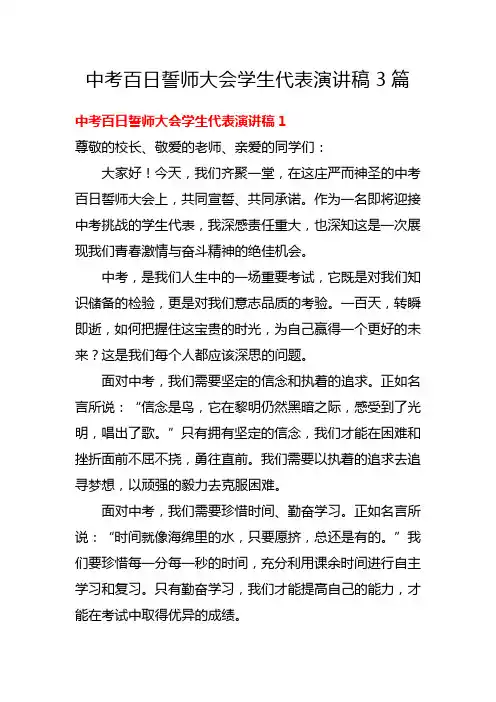 中考百日誓师大会学生代表演讲稿 3 篇

中考百日誓师大会学生代表演讲稿 1

尊敬的校长、敬爱的老师、亲爱的同学们：

大家好！今天，我们齐聚一堂，在这庄严而神圣的中考百日誓师大会上，共同宣誓、共同承诺。作为一名即将迎接中考挑战的学生代表，我深感责任重大，也深知这是一次展现我们青春激情与奋斗精神的绝佳机会。

中考，是我们人生中的一场重要考试，它既是对我们知识储备的检验，更是对我们意志品质的考验。一百天，转瞬即逝，如何把握住这宝贵的时光，为自己赢得一个更好的未来？这是我们每个人都应该深思的问题。

面对中考，我们需要坚定的信念和执着的追求。正如名言所说：“信念是鸟，它在黎明仍然黑暗之际，感受到了光明，唱出了歌。”只有拥有坚定的信念，我们才能在困难和挫折面前不屈不挠，勇往直前。我们需要以执着的追求去追寻梦想，以顽强的毅力去克服困难。

面对中考，我们需要珍惜时间、勤奋学习。正如名言所说：“时间就像海绵里的水，只要愿挤，总还是有的。”我们要珍惜每一分每一秒的时间，充分利用课余时间进行自主学习和复习。只有勤奋学习，我们才能提高自己的能力，才能在考试中取得优异的成绩。